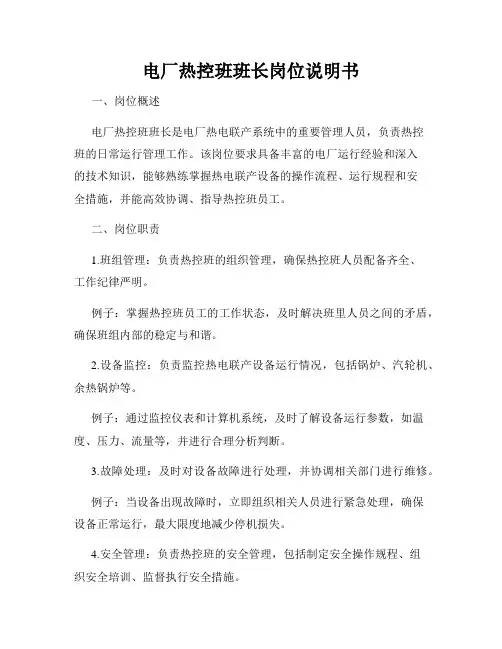 电厂热控班班长岗位说明书

一、岗位概述

电厂热控班班长是电厂热电联产系统中的重要管理人员，负责热控班的日常运行管理工作。该岗位要求具备丰富的电厂运行经验和深入的技术知识，能够熟练掌握热电联产设备的操作流程、运行规程和安全措施，并能高效协调、指导热控班员工。

二、岗位职责

1.班组管理：负责热控班的组织管理，确保热控班人员配备齐全、工作纪律严明。

例子：掌握热控班员工的工作状态，及时解决班里人员之间的矛盾，确保班组内部的稳定与和谐。

2.设备监控：负责监控热电联产设备运行情况，包括锅炉、汽轮机、余热锅炉等。

例子：通过监控仪表和计算机系统，及时了解设备运行参数，如温度、压力、流量等，并进行合理分析判断。

3.故障处理：及时对设备故障进行处理，并协调相关部门进行维修。

例子：当设备出现故障时，立即组织相关人员进行紧急处理，确保设备正常运行，最大限度地减少停机损失。

4.安全管理：负责热控班的安全管理，包括制定安全操作规程、组织安全培训、监督执行安全措施。